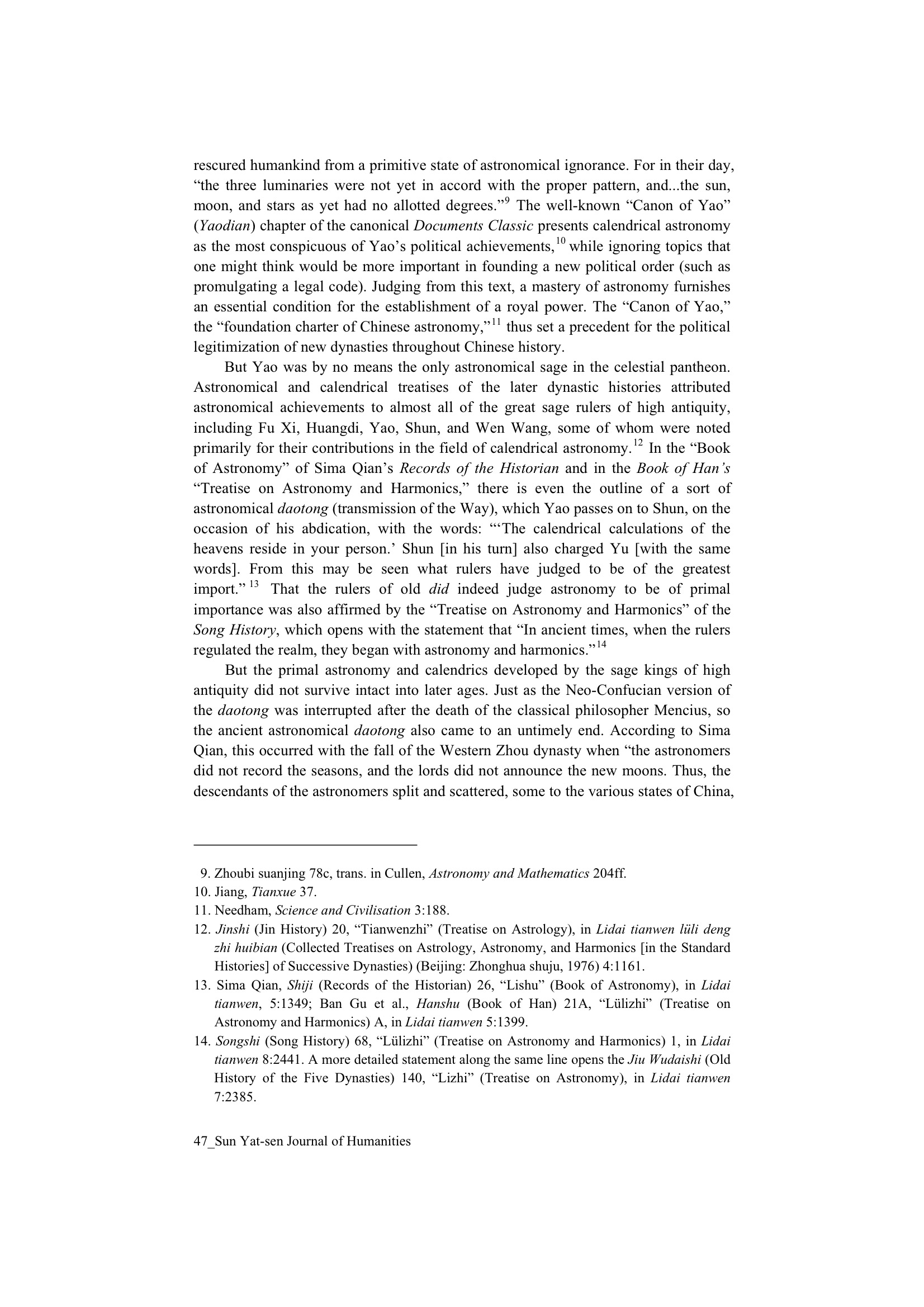 rescured humankind from a primitive state of astronomical ignorance. For in their day, “the three luminaries were not yet in accord with the proper pattern, and...the sun, moon, and stars as yet had no allotted degrees.”$^{9}$ The well-known “Canon of Yao” (Yaodian) chapter of the canonical Documents Classic presents calendrical astronomy as the most conspicuous of Yao’s political achievements,$^{10}$ while ignoring topics that one might think would be more important in founding a new political order (such as promulgating a legal code). Judging from this text, a mastery of astronomy furnishes an essential condition for the establishment of a royal power. The “Canon of Yao,” the “foundation charter of Chinese astronomy,”$^{11}$ thus set a precedent for the political legitimization of new dynasties throughout Chinese history.

But Yao was by no means the only astronomical sage in the celestial pantheon. Astronomical and calendrical treatises of the later dynastic histories attributed astronomical achievements to almost all of the great sage rulers of high antiquity, including Fu Xi, Huangdi, Yao, Shun, and Wen Wang, some of whom were noted primarily for their contributions in the field of calendrical astronomy.$^{12}$ In the “Book of Astronomy” of Sima Qian’s Records of the Historian and in the Book of Han’s “Treatise on Astronomy and Harmonics,” there is even the outline of a sort of astronomical daotong (transmission of the Way), which Yao passes on to Shun, on the occasion of his abdication, with the words: “‘The calendrical calculations of the heavens reside in your person.’ Shun [in his turn] also charged Yu [with the same words]. From this may be seen what rulers have judged to be of the greatest import.”$^{13}$ That the rulers of old did indeed judge astronomy to be of primal importance was also affirmed by the “Treatise on Astronomy and Harmonics” of the Song History, which opens with the statement that “In ancient times, when the rulers regulated the realm, they began with astronomy and harmonics.”$^{14}$

But the primal astronomy and calendrics developed by the sage kings of high antiquity did not survive intact into later ages. Just as the Neo-Confucian version of the daotong was interrupted after the death of the classical philosopher Mencius, so the ancient astronomical daotong also came to an untimely end. According to Sima Qian, this occurred with the fall of the Western Zhou dynasty when “the astronomers did not record the seasons, and the lords did not announce the new moons. Thus, the descendants of the astronomers split and scattered, some to the various states of China,

9. Zhoubi suanjing 78c, trans. in Cullen, Astronomy and Mathematics 204ff.
10. Jiang, Tianxue 37.
11. Needham, Science and Civilisation 3:188.
12. Jinshi (Jin History) 20, “Tianwenzhi” (Treatise on Astrology), in Lidai tianwen lüli deng zhi huibian (Collected Treatises on Astrology, Astronomy, and Harmonics [in the Standard Histories] of Successive Dynasties) (Beijing: Zhonghua shuju, 1976) 4:1161.
13. Sima Qian, Shiji (Records of the Historian) 26, “Lishu” (Book of Astronomy), in Lidai tianwen, 5:1349; Ban Gu et al., Hanshu (Book of Han) 21A, “Lülizhi” (Treatise on Astronomy and Harmonics) A, in Lidai tianwen 5:1399.
14. Songshi (Song History) 68, “Lülizhi” (Treatise on Astronomy and Harmonics) 1, in Lidai tianwen 8:2441. A more detailed statement along the same line opens the Jiu Wudaishi (Old History of the Five Dynasties) 140, “Lizhi” (Treatise on Astronomy), in Lidai tianwen 7:2385.

47_Sun Yat-sen Journal of Humanities